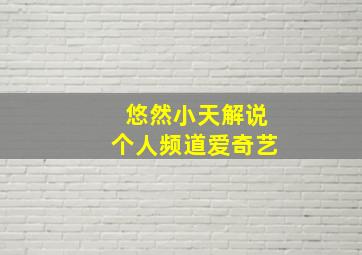 悠然小天解说
个人频道爱奇艺